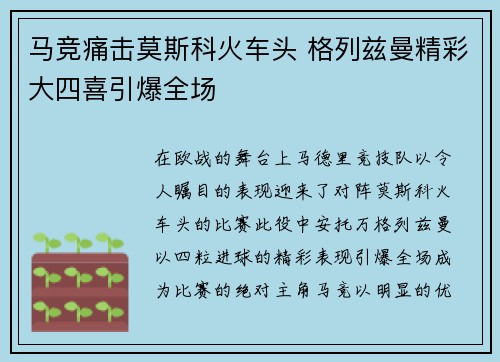 马竞痛击莫斯科火车头 格列兹曼精彩大四喜引爆全场

在欧战的舞台上马德里竞技队以令人瞩目的表现迎来了对阵莫斯科火车头的比赛此役中安托万格列兹曼以四粒进球的精彩表现引爆全场成为比赛的绝对主角马竞以明显的优